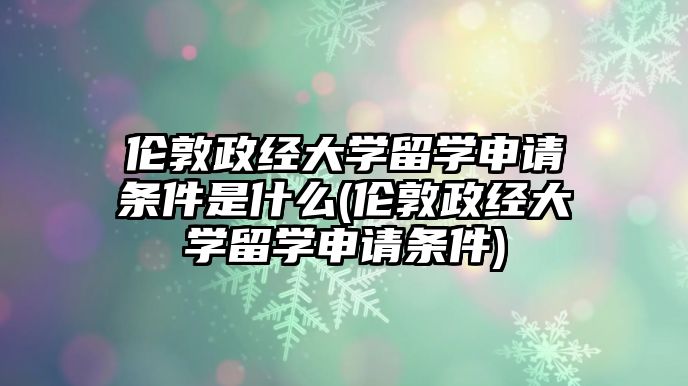 伦敦政经大学留学申请条件是什么(伦敦政经大学留学申请条件)